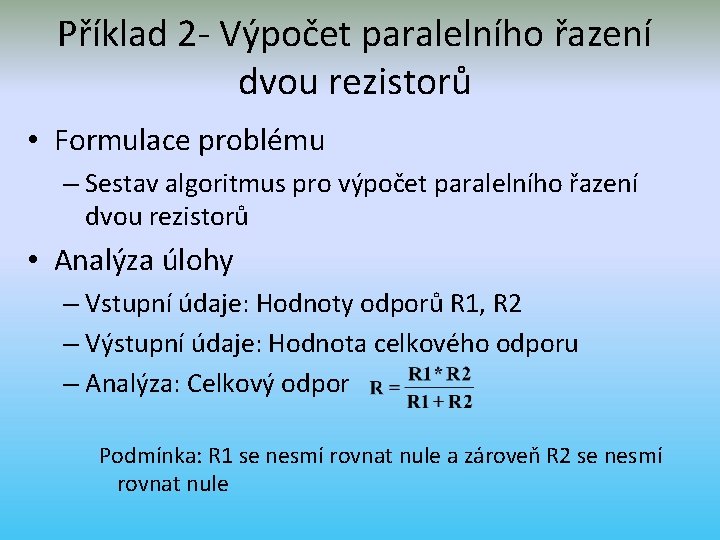 Příklad 2- Výpočet paralelního řazení dvou rezistorů

• Formulace problému
– Sestav algoritmus pro výpočet paralelního řazení dvou rezistorů

• Analýza úlohy
– Vstupní údaje: Hodnoty odporů R1, R2
– Výstupní údaje: Hodnota celkového odporu
– Analýza: Celkový odpor $R = \frac{R1 * R2}{R1 + R2}$

Podmínka: R1 se nesmí rovnat nule a zároveň R2 se nesmí rovnat nule